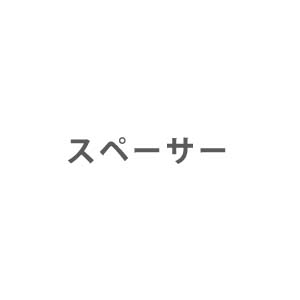 スペーサー